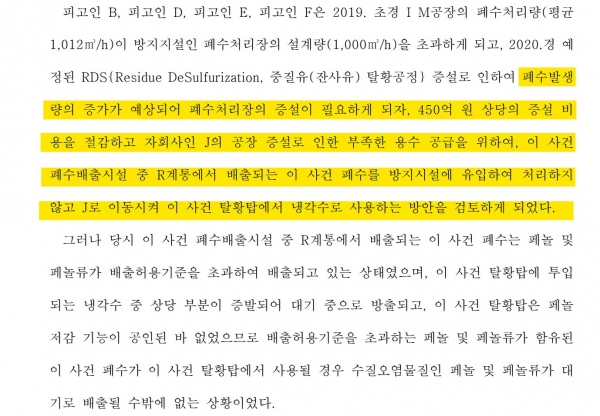 피고인 B, 피고인 D, 피고인 E, 피고인 F은 2019. 초경 I M공장의 폐수처리량(평균 1,012㎥/h)이 방지시설인 폐수처리장의 설계량(1,000㎥/h)을 초과하게 되고, 2020.경 예정된 RDS{Residue DeSulfurization, 중질유(잔사유) 탈황공정} 증설로 인하여 폐수발생량의 증가가 예상되어 폐수처리장의 증설이 필요하게 되자, 450억 원 상당의 증설 비용을 절감하고 자회사인 J의 공장 증설로 인한 부족한 용수 공급을 위하여, 이 사건 폐수배출시설 중 R계통에서 배출되는 이 사건 폐수를 방지시설에 유입하여 처리하지 않고 J로 이동시켜 이 사건 탈황탑에서 냉각수로 사용하는 방안을 검토하게 되었다.

그러나 당시 이 사건 폐수배출시설 중 R계통에서 배출되는 이 사건 폐수는 페놀 및 페놀류가 배출허용기준을 초과하여 배출되고 있는 상태였으며, 이 사건 탈황탑에 투입되는 냉각수 중 상당 부분이 증발되어 대기 중으로 방출되고, 이 사건 탈황탑은 페놀 저감 기능이 공인된 바 없었으므로 배출허용기준을 초과하는 페놀 및 페놀류가 함유된 이 사건 폐수가 이 사건 탈황탑에서 사용될 경우 수질오염물질인 페놀 및 페놀류가 대기로 배출될 수밖에 없는 상황이었다.